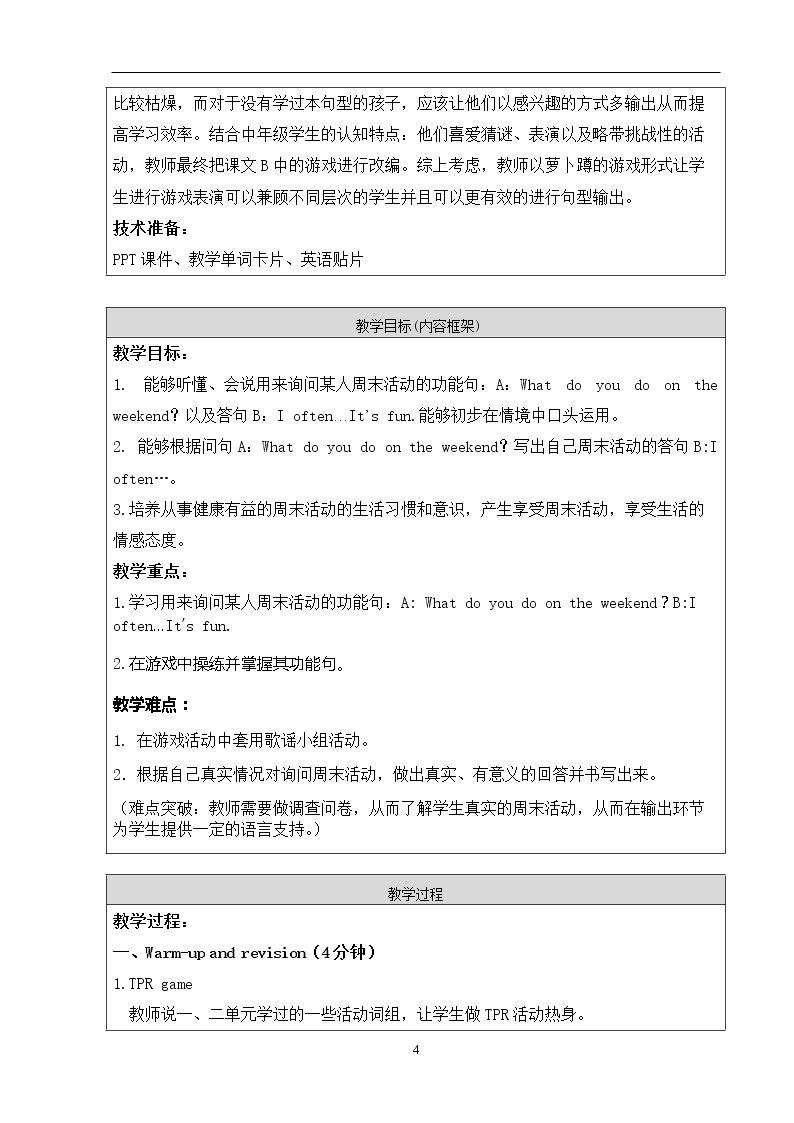 比较枯燥，而对于没有学过本句型的孩子，应该让他们以感兴趣的方式多输出从而提高学习效率。结合中年级学生的认知特点：他们喜爱猜谜、表演以及略带挑战性的活动，教师最终把课文B中的游戏进行改编。综上考虑，教师以萝卜蹲的游戏形式让学生进行游戏表演可以兼顾不同层次的学生并且可以更有效的进行句型输出。

技术准备：

PPT课件、教学单词卡片、英语贴片

教学目标(内容框架)

教学目标：

1. 能够听懂、会说用来询问某人周末活动的功能句：A：What do you do on the weekend？以及答句B：I often…It's fun.能够初步在情境中口头运用。

2. 能够根据问句A：What do you do on the weekend？写出自己周末活动的答句B:I often…。

3.培养从事健康有益的周末活动的生活习惯和意识，产生享受周末活动，享受生活的情感态度。

教学重点：

1.学习用来询问某人周末活动的功能句：A: What do you do on the weekend？B:I often…It's fun.

2.在游戏中操练并掌握其功能句。

教学难点：

1. 在游戏活动中套用歌谣小组活动。

2. 根据自己真实情况对询问周末活动，做出真实、有意义的回答并书写出来。

（难点突破：教师需要做调查问卷，从而了解学生真实的周末活动，从而在输出环节为学生提供一定的语言支持。）

教学过程

教学过程：

一、Warm-up and revision（4分钟）

1.TPR game

教师说一、二单元学过的一些活动词组，让学生做TPR活动热身。

4